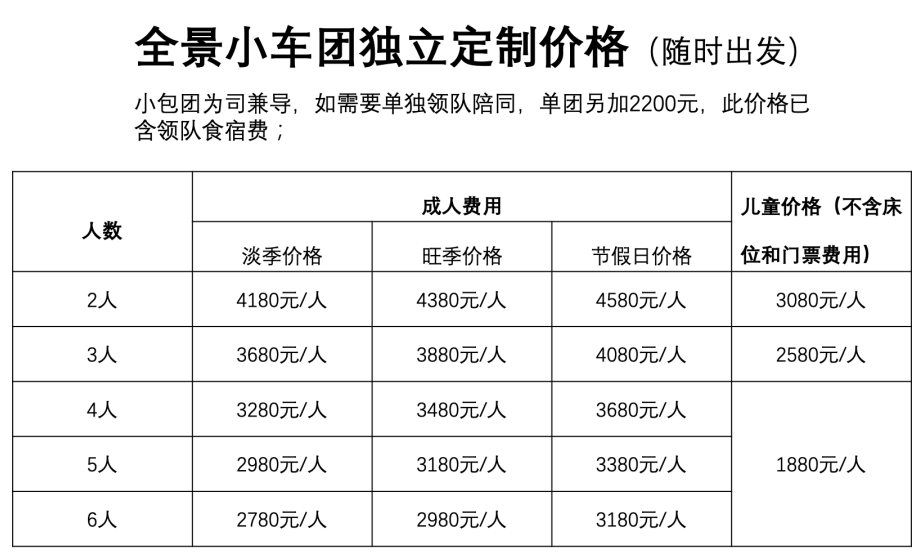 全景小车团独立定制价格（随时出发）

小包团为司兼导，如需要单独领队陪同，单团另加2200元，此价格已含领队食宿费；

| 人数 | 成人费用 |  |  | 儿童价格（不含床位和门票费用） |
|---|---|---|---|---|
|  | 淡季价格 | 旺季价格 | 节假日价格 |  |
| 2人 | 4180元/人 | 4380元/人 | 4580元/人 | 3080元/人 |
| 3人 | 3680元/人 | 3880元/人 | 4080元/人 | 2580元/人 |
| 4人 | 3280元/人 | 3480元/人 | 3680元/人 | 1880元/人 |
| 5人 | 2980元/人 | 3180元/人 | 3380元/人 |  |
| 6人 | 2780元/人 | 2980元/人 | 3180元/人 |  |